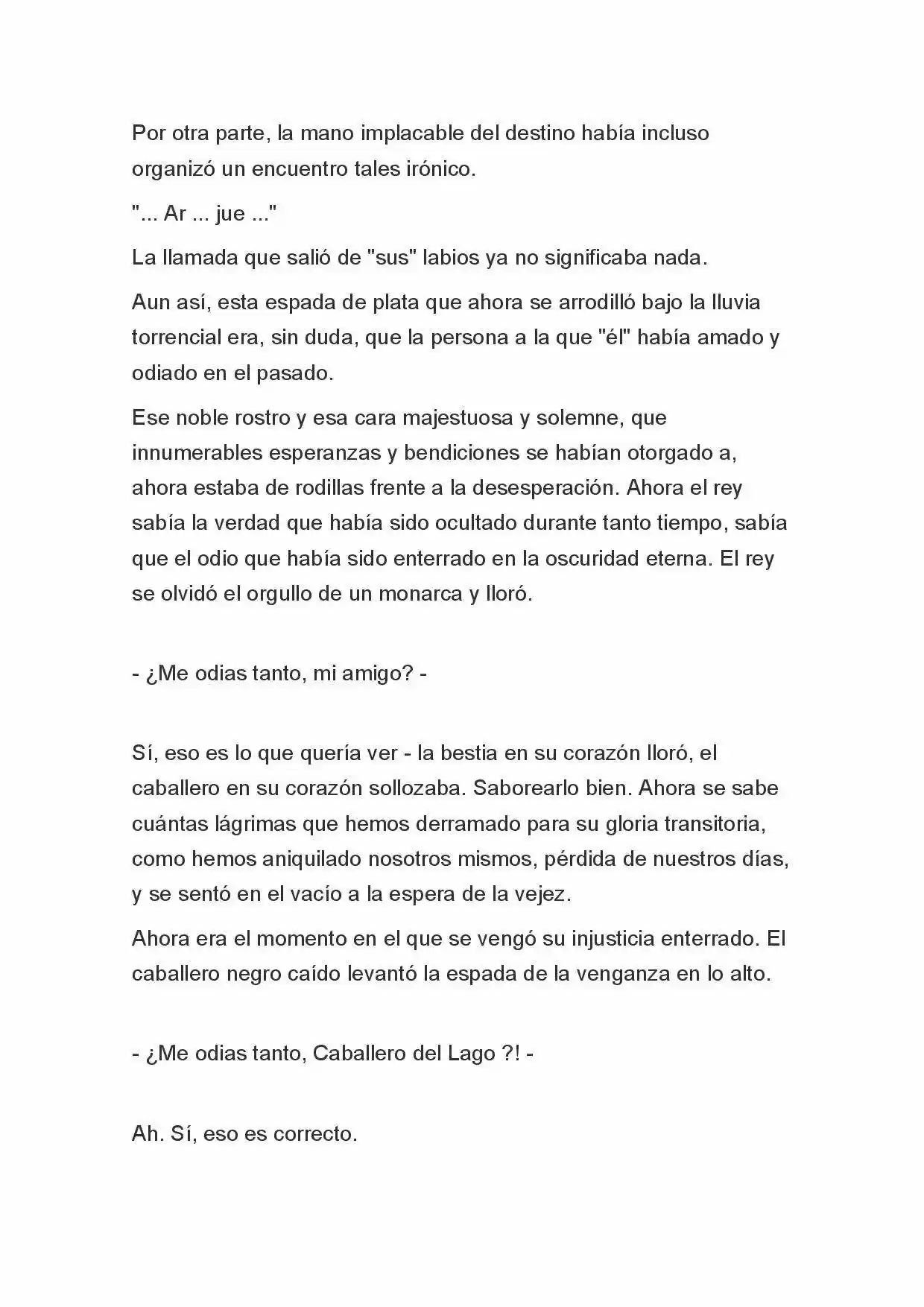 Por otra parte, la mano implacable del destino había incluso organizó un encuentro tales irónico.

"... Ar ... jue ..."

La llamada que salió de "sus" labios ya no significaba nada.

Aun así, esta espada de plata que ahora se arrodilló bajo la lluvia torrencial era, sin duda, que la persona a la que "él" había amado y odiado en el pasado.

Ese noble rostro y esa cara majestuosa y solemne, que innumerables esperanzas y bendiciones se habían otorgado a, ahora estaba de rodillas frente a la desesperación. Ahora el rey sabía la verdad que había sido ocultado durante tanto tiempo, sabía que el odio que había sido enterrado en la oscuridad eterna. El rey se olvidó el orgullo de un monarca y lloró.

- ¿Me odias tanto, mi amigo? -

Sí, eso es lo que quería ver - la bestia en su corazón lloró, el caballero en su corazón sollozaba. Saborearlo bien. Ahora se sabe cuántas lágrimas que hemos derramado para su gloria transitoria, como hemos aniquilado nosotros mismos, pérdida de nuestros días, y se sentó en el vacío a la espera de la vejez.

Ahora era el momento en el que se vengó su injusticia enterrado. El caballero negro caído levantó la espada de la venganza en lo alto.

- ¿Me odias tanto, Caballero del Lago ?! -

Ah. Sí, eso es correcto.